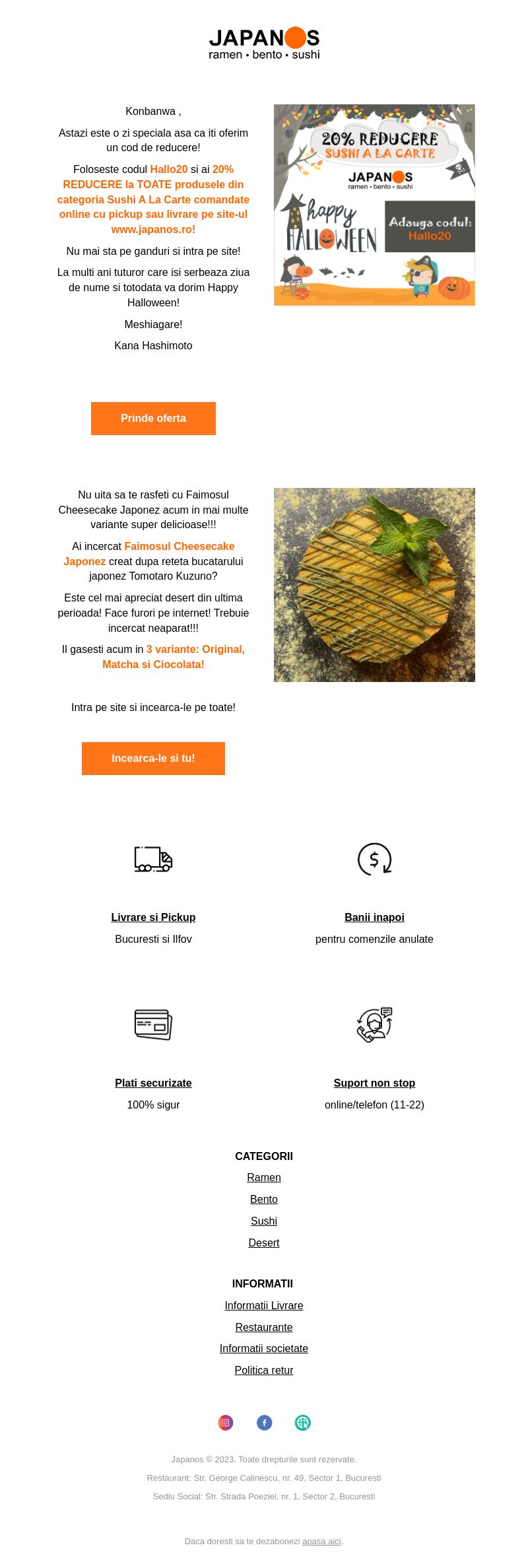 JAPANOS
ramen • bento • sushi

Konbanwa ,

Astazi este o zi speciala asa ca iti oferim un cod de reducere!

Foloseste codul Hallo20 si ai 20% REDUCERE la TOATE produsele din categoria Sushi A La Carte comandate online cu pickup sau livrare pe site-ul www.japanos.ro!

Nu mai sta pe ganduri si intra pe site!

La multi ani tuturor care isi serbeaza ziua de nume si totodata va dorim Happy Halloween!

Meshiagare!

Kana Hashimoto

20% REDUCERE
SUSHI A LA CARTE
JAPANOS
ramen • bento • sushi
happy HALLOWEEN
Adauga codul:
Hallo20

Prinde oferta

Nu uita sa te rasfeti cu Faimosul Cheesecake Japonez acum in mai multe variante super delicioase!!!

Ai incercat Faimosul Cheesecake Japonez creat dupa reteta bucatarului japonez Tomotaro Kuzuno?

Este cel mai apreciat desert din ultima perioada! Face furori pe internet! Trebuie incercat neaparat!!!

Il gasesti acum in 3 variante: Original, Matcha si Ciocolata!

Intra pe site si incearca-le pe toate!

Incearca-le si tu!

Livrare si Pickup
Bucuresti si Ilfov

Banii inapoi
pentru comenzile anulate

Plati securizate
100% sigur

Suport non stop
online/telefon (11-22)

CATEGORII
Ramen
Bento
Sushi
Desert

INFORMATII
Informatii Livrare
Restaurante
Informatii societate
Politica retur

Japanos © 2023. Toate drepturile sunt rezervate.
Restaurant: Str. George Calinescu, nr. 49, Sector 1, Bucuresti
Sediu Social: Str. Strada Poeziei, nr. 1, Sector 2, Bucuresti

Daca doresti sa te dezabonezi apasa aici.